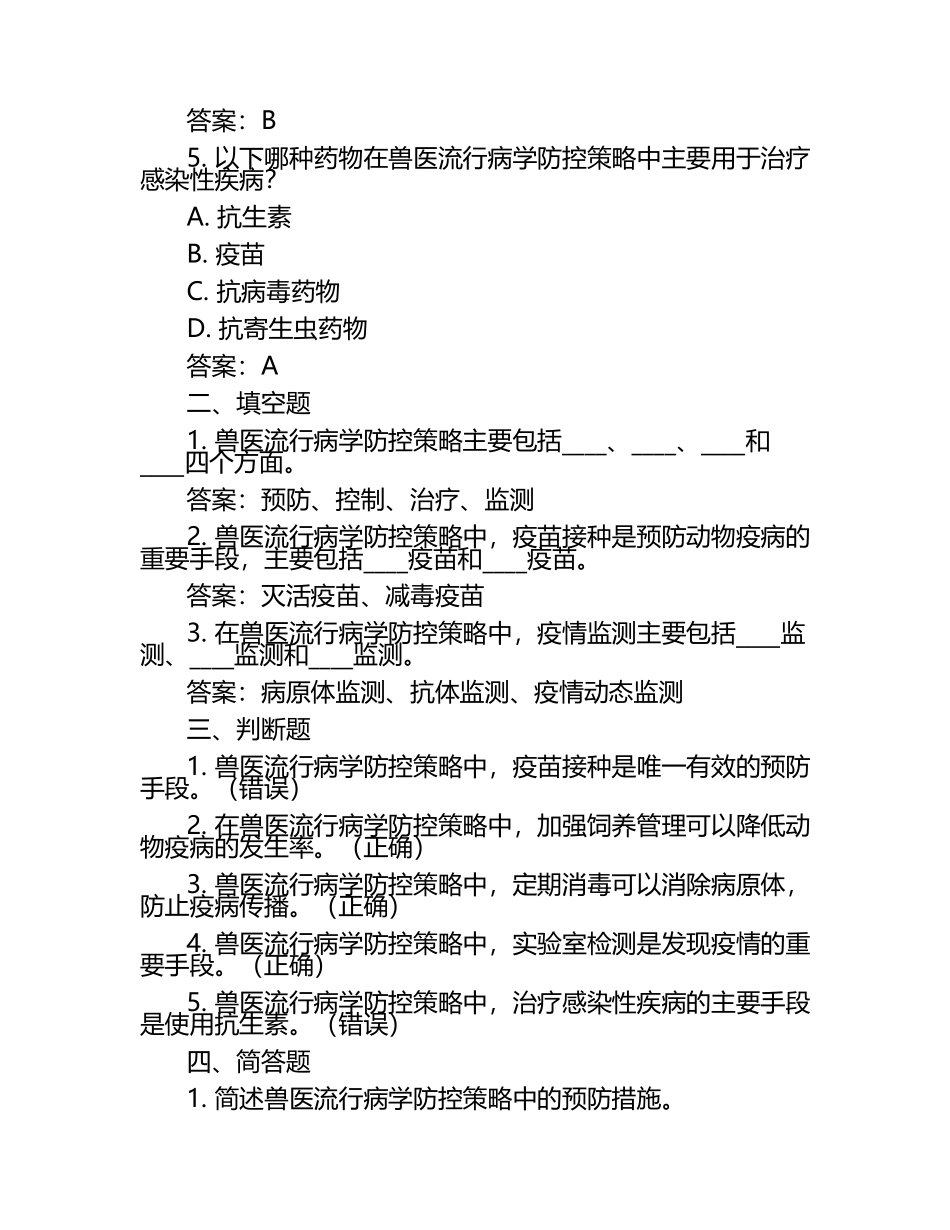 答案：B

5. 以下哪种药物在兽医流行病学防控策略中主要用于治疗感染性疾病？

A. 抗生素

B. 疫苗

C. 抗病毒药物

D. 抗寄生虫药物

答案：A

二、填空题

1. 兽医流行病学防控策略主要包括____、____、____和____四个方面。

答案：预防、控制、治疗、监测

2. 兽医流行病学防控策略中，疫苗接种是预防动物疫病的重要手段，主要包括____疫苗和____疫苗。

答案：灭活疫苗、减毒疫苗

3. 在兽医流行病学防控策略中，疫情监测主要包括____监测、____监测和____监测。

答案：病原体监测、抗体监测、疫情动态监测

三、判断题

1. 兽医流行病学防控策略中，疫苗接种是唯一有效的预防手段。（错误）

2. 在兽医流行病学防控策略中，加强饲养管理可以降低动物疫病的发生率。（正确）

3. 兽医流行病学防控策略中，定期消毒可以消除病原体，防止疫病传播。（正确）

4. 兽医流行病学防控策略中，实验室检测是发现疫情的重要手段。（正确）

5. 兽医流行病学防控策略中，治疗感染性疾病的主要手段是使用抗生素。（错误）

四、简答题

1. 简述兽医流行病学防控策略中的预防措施。